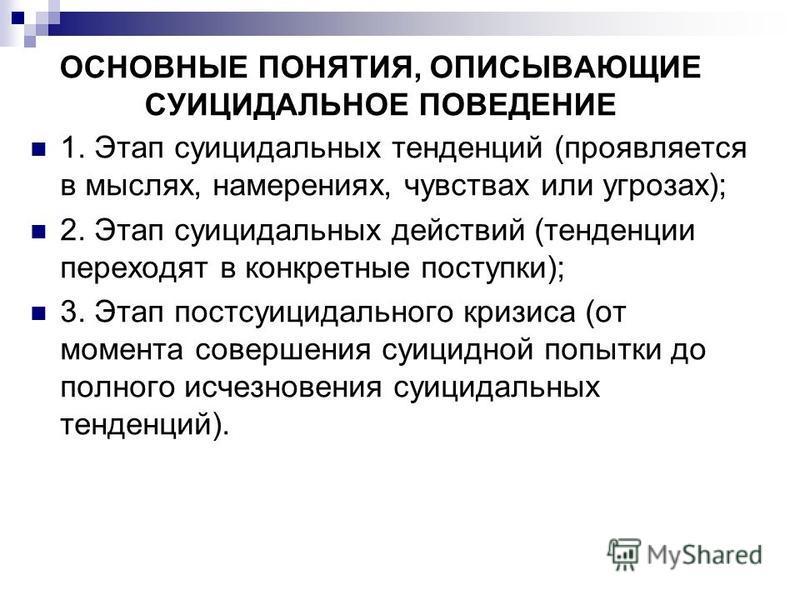 ОСНОВНЫЕ ПОНЯТИЯ, ОПИСЫВАЮЩИЕ СУИЦИДАЛЬНОЕ ПОВЕДЕНИЕ

1. Этап суицидальных тенденций (проявляется в мыслях, намерениях, чувствах или угрозах);

2. Этап суицидальных действий (тенденции переходят в конкретные поступки);

3. Этап постсуицидального кризиса (от момента совершения суицидной попытки до полного исчезновения суицидальных тенденций).

MyShared